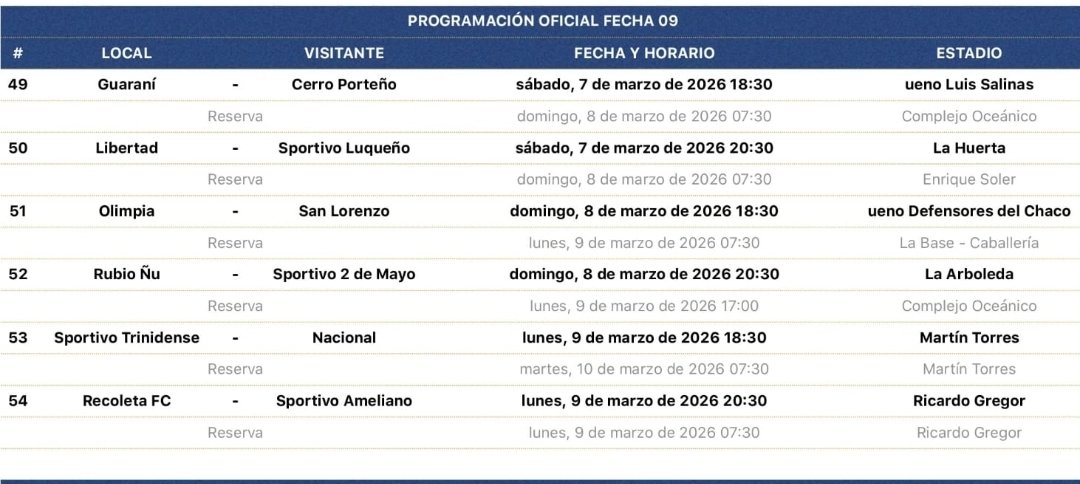 PROGRAMACIÓN OFICIAL FECHA 09

| # | LOCAL | | VISITANTE | FECHA Y HORARIO | ESTADIO |
|---|---|---|---|---|---|
| 49 | Guaraní | - | Cerro Porteño | sábado, 7 de marzo de 2026 18:30 | ueno Luis Salinas |
| | | Reserva | | domingo, 8 de marzo de 2026 07:30 | Complejo Oceánico |
| 50 | Libertad | - | Sportivo Luqueño | sábado, 7 de marzo de 2026 20:30 | La Huerta |
| | | Reserva | | domingo, 8 de marzo de 2026 07:30 | Enrique Soler |
| 51 | Olimpia | - | San Lorenzo | domingo, 8 de marzo de 2026 18:30 | ueno Defensores del Chaco |
| | | Reserva | | lunes, 9 de marzo de 2026 07:30 | La Base - Caballería |
| 52 | Rubio Ñu | - | Sportivo 2 de Mayo | domingo, 8 de marzo de 2026 20:30 | La Arboleda |
| | | Reserva | | lunes, 9 de marzo de 2026 17:00 | Complejo Oceánico |
| 53 | Sportivo Trinidense | - | Nacional | lunes, 9 de marzo de 2026 18:30 | Martín Torres |
| | | Reserva | | martes, 10 de marzo de 2026 07:30 | Martín Torres |
| 54 | Recoleta FC | - | Sportivo Ameliano | lunes, 9 de marzo de 2026 20:30 | Ricardo Gregor |
| | | Reserva | | lunes, 9 de marzo de 2026 07:30 | Ricardo Gregor |